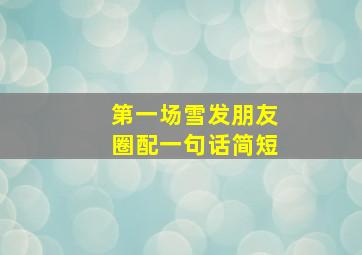 第一场雪发朋友圈配一句话简短